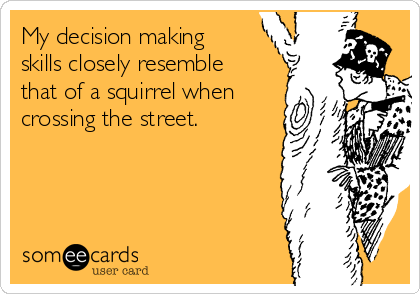 My decision making skills closely resemble that of a squirrel when crossing the street.

someecards
user card